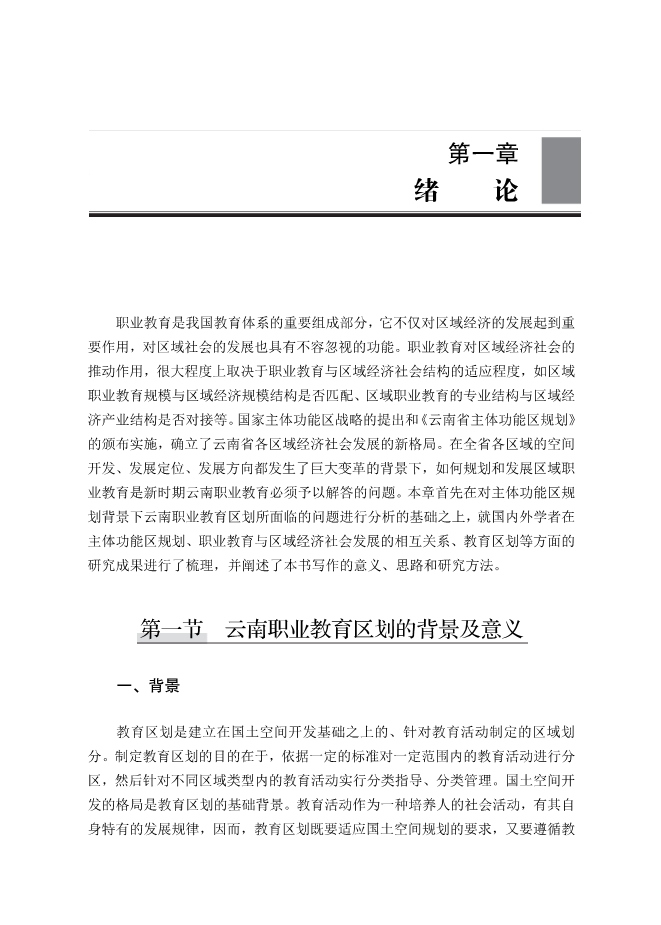 第一章
绪　论

职业教育是我国教育体系的重要组成部分，它不仅对区域经济的发展起到重要作用，对区域社会的发展也具有不容忽视的功能。职业教育对区域经济社会的推动作用，很大程度上取决于职业教育与区域经济社会结构的适应程度，如区域职业教育规模与区域经济规模结构是否匹配、区域职业教育的专业结构与区域经济产业结构是否对接等。国家主体功能区战略的提出和《云南省主体功能区规划》的颁布实施，确立了云南省各区域经济社会发展的新格局。在全省各区域的空间开发、发展定位、发展方向都发生了巨大变革的背景下，如何规划和发展区域职业教育是新时期云南职业教育必须予以解答的问题。本章首先在对主体功能区规划背景下云南职业教育区划所面临的问题进行分析的基础之上，就国内外学者在主体功能区规划、职业教育与区域经济社会发展的相互关系、教育区划等方面的研究成果进行了梳理，并阐述了本书写作的意义、思路和研究方法。

第一节　云南职业教育区划的背景及意义

一、背景

教育区划是建立在国土空间开发基础之上的、针对教育活动制定的区域划分。制定教育区划的目的在于，依据一定的标准对一定范围内的教育活动进行分区，然后针对不同区域类型内的教育活动实行分类指导、分类管理。国土空间开发的格局是教育区划的基础背景。教育活动作为一种培养人的社会活动，有其自身特有的发展规律，因而，教育区划既要适应国土空间规划的要求，又要遵循教